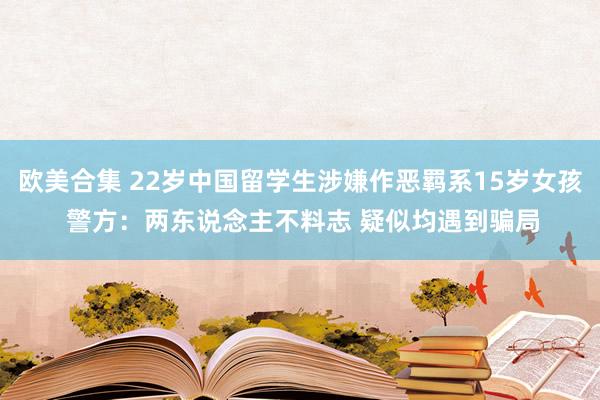 欧美合集 22岁中国留学生涉嫌作恶羁系15岁女孩 警方：两东说念主不料志 疑似均遇到骗局